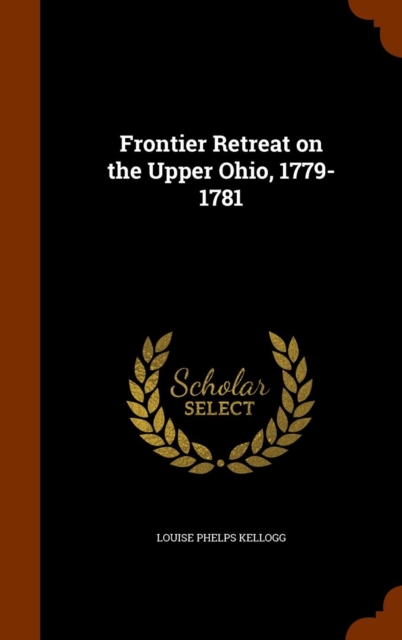 Frontier Retreat on the Upper Ohio, 1779-1781

Scholar
SELECT

LOUISE PHELPS KELLOGG